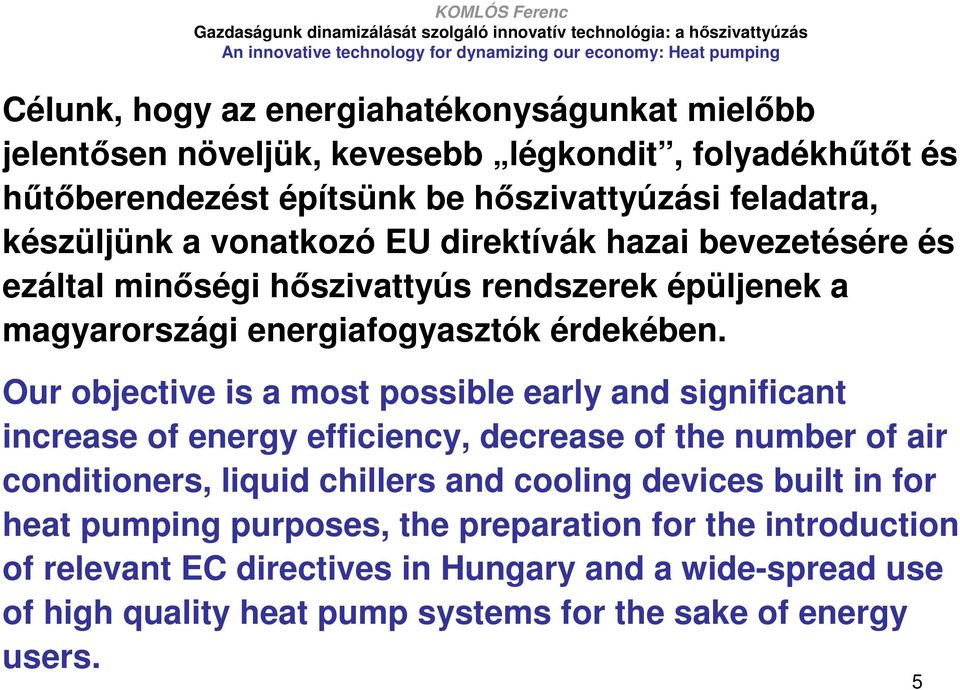 KOMLÓS Ferenc
Gazdaságunk dinamizálását szolgáló innovatív technológia: a hőszivattyúzás
An innovative technology for dynamizing our economy: Heat pumping

Célunk, hogy az energiahatékonyságunkat mielőbb jelentősen növeljük, kevesebb „légkondit”, folyadékhűtőt és hűtőberendezést építsünk be hőszivattyúzási feladatra, készüljünk a vonatkozó EU direktívák hazai bevezetésére és ezáltal minőségi hőszivattyús rendszerek épüljenek a magyarországi energiafogyasztók érdekében.

Our objective is a most possible early and significant increase of energy efficiency, decrease of the number of air conditioners, liquid chillers and cooling devices built in for heat pumping purposes, the preparation for the introduction of relevant EC directives in Hungary and a wide-spread use of high quality heat pump systems for the sake of energy users.

5